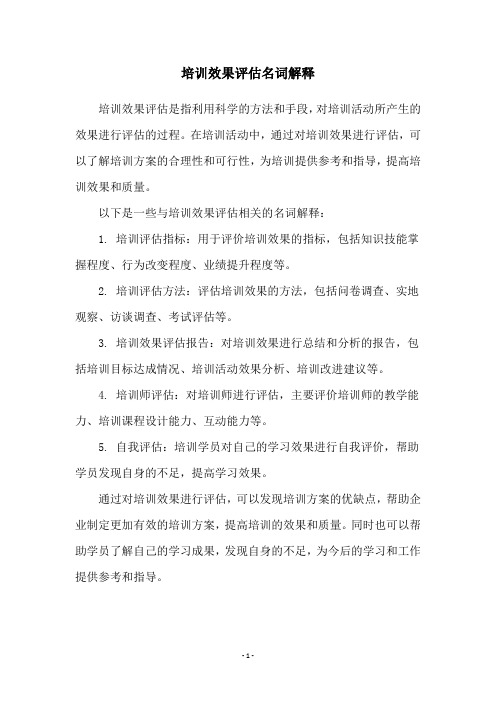 培训效果评估名词解释

培训效果评估是指利用科学的方法和手段，对培训活动所产生的效果进行评估的过程。在培训活动中，通过对培训效果进行评估，可以了解培训方案的合理性和可行性，为培训提供参考和指导，提高培训效果和质量。

以下是一些与培训效果评估相关的名词解释：

1. 培训评估指标：用于评价培训效果的指标，包括知识技能掌握程度、行为改变程度、业绩提升程度等。

2. 培训评估方法：评估培训效果的方法，包括问卷调查、实地观察、访谈调查、考试评估等。

3. 培训效果评估报告：对培训效果进行总结和分析的报告，包括培训目标达成情况、培训活动效果分析、培训改进建议等。

4. 培训师评估：对培训师进行评估，主要评价培训师的教学能力、培训课程设计能力、互动能力等。

5. 自我评估：培训学员对自己的学习效果进行自我评价，帮助学员发现自身的不足，提高学习效果。

通过对培训效果进行评估，可以发现培训方案的优缺点，帮助企业制定更加有效的培训方案，提高培训的效果和质量。同时也可以帮助学员了解自己的学习成果，发现自身的不足，为今后的学习和工作提供参考和指导。

- 1 -